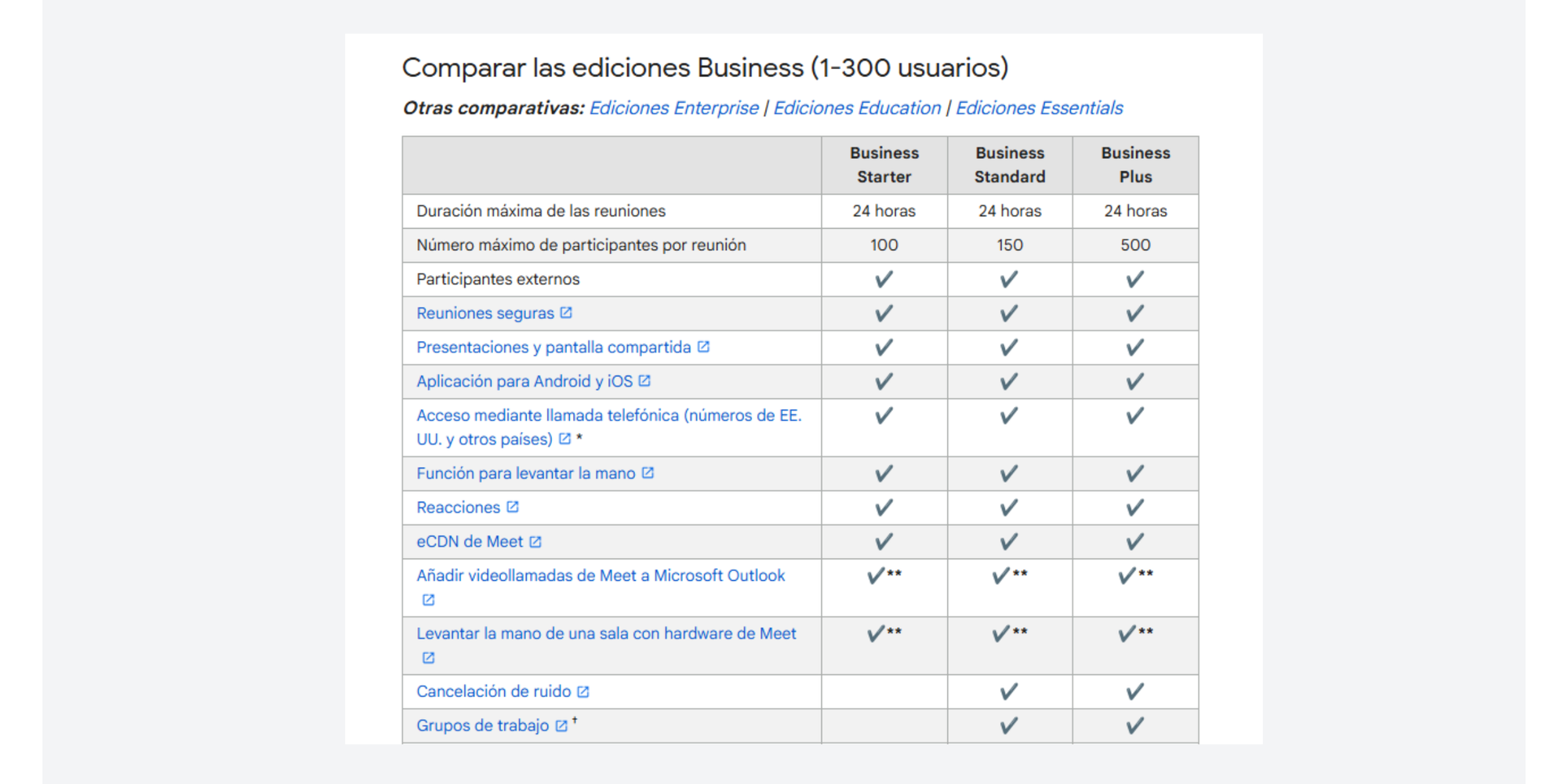 Comparar las ediciones Business (1-300 usuarios)

Otras comparativas: Ediciones Enterprise | Ediciones Education | Ediciones Essentials

| | Business Starter | Business Standard | Business Plus |
|---|---|---|---|
| Duración máxima de las reuniones | 24 horas | 24 horas | 24 horas |
| Número máximo de participantes por reunión | 100 | 150 | 500 |
| Participantes externos | ✓ | ✓ | ✓ |
| Reuniones seguras | ✓ | ✓ | ✓ |
| Presentaciones y pantalla compartida | ✓ | ✓ | ✓ |
| Aplicación para Android y iOS | ✓ | ✓ | ✓ |
| Acceso mediante llamada telefónica (números de EE. UU. y otros países) * | ✓ | ✓ | ✓ |
| Función para levantar la mano | ✓ | ✓ | ✓ |
| Reacciones | ✓ | ✓ | ✓ |
| eCDN de Meet | ✓ | ✓ | ✓ |
| Añadir videollamadas de Meet a Microsoft Outlook | ✓** | ✓** | ✓** |
| Levantar la mano de una sala con hardware de Meet | ✓** | ✓** | ✓** |
| Cancelación de ruido | | ✓ | ✓ |
| Grupos de trabajo † | | ✓ | ✓ |